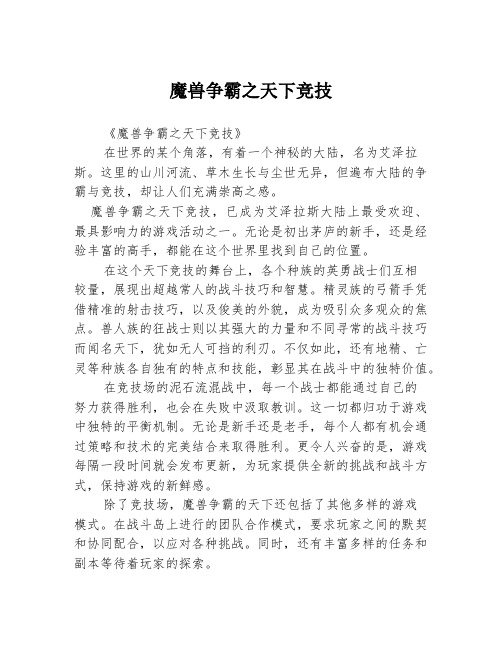 魔兽争霸之天下竞技

《魔兽争霸之天下竞技》

在世界的某个角落，有着一个神秘的大陆，名为艾泽拉斯。这里的山川河流、草木生长与尘世无异，但遍布大陆的争霸与竞技，却让人们充满崇高之感。

魔兽争霸之天下竞技，已成为艾泽拉斯大陆上最受欢迎、最具影响力的游戏活动之一。无论是初出茅庐的新手，还是经验丰富的高手，都能在这个世界里找到自己的位置。

在这个天下竞技的舞台上，各个种族的英勇战士们互相较量，展现出超越常人的战斗技巧和智慧。精灵族的弓箭手凭借精准的射击技巧，以及俊美的外貌，成为吸引众多观众的焦点。兽人族的狂战士则以其强大的力量和不同寻常的战斗技巧而闻名天下，犹如无人可挡的利刃。不仅如此，还有地精、亡灵等种族各自独有的特点和技能，彰显其在战斗中的独特价值。

在竞技场的泥石流混战中，每一个战士都能通过自己的努力获得胜利，也会在失败中汲取教训。这一切都归功于游戏中独特的平衡机制。无论是新手还是老手，每个人都有机会通过策略和技术的完美结合来取得胜利。更令人兴奋的是，游戏每隔一段时间就会发布更新，为玩家提供全新的挑战和战斗方式，保持游戏的新鲜感。

除了竞技场，魔兽争霸的天下还包括了其他多样的游戏模式。在战斗岛上进行的团队合作模式，要求玩家之间的默契和协同配合，以应对各种挑战。同时，还有丰富多样的任务和副本等待着玩家的探索。